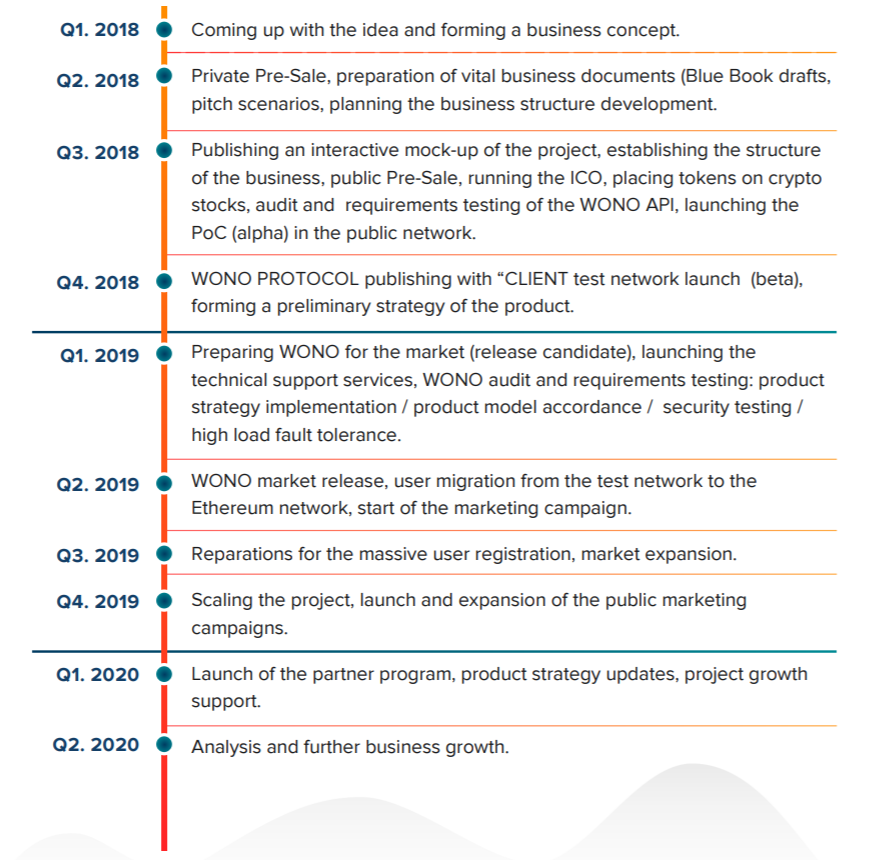 Q1. 2018 Coming up with the idea and forming a business concept.

Q2. 2018 Private Pre-Sale, preparation of vital business documents (Blue Book drafts, pitch scenarios, planning the business structure development.

Q3. 2018 Publishing an interactive mock-up of the project, establishing the structure of the business, public Pre-Sale, running the ICO, placing tokens on crypto stocks, audit and requirements testing of the WONO API, launching the PoC (alpha) in the public network.

Q4. 2018 WONO PROTOCOL publishing with “CLIENT test network launch (beta), forming a preliminary strategy of the product.

Q1. 2019 Preparing WONO for the market (release candidate), launching the technical support services, WONO audit and requirements testing: product strategy implementation / product model accordance / security testing / high load fault tolerance.

Q2. 2019 WONO market release, user migration from the test network to the Ethereum network, start of the marketing campaign.

Q3. 2019 Reparations for the massive user registration, market expansion.

Q4. 2019 Scaling the project, launch and expansion of the public marketing campaigns.

Q1. 2020 Launch of the partner program, product strategy updates, project growth support.

Q2. 2020 Analysis and further business growth.